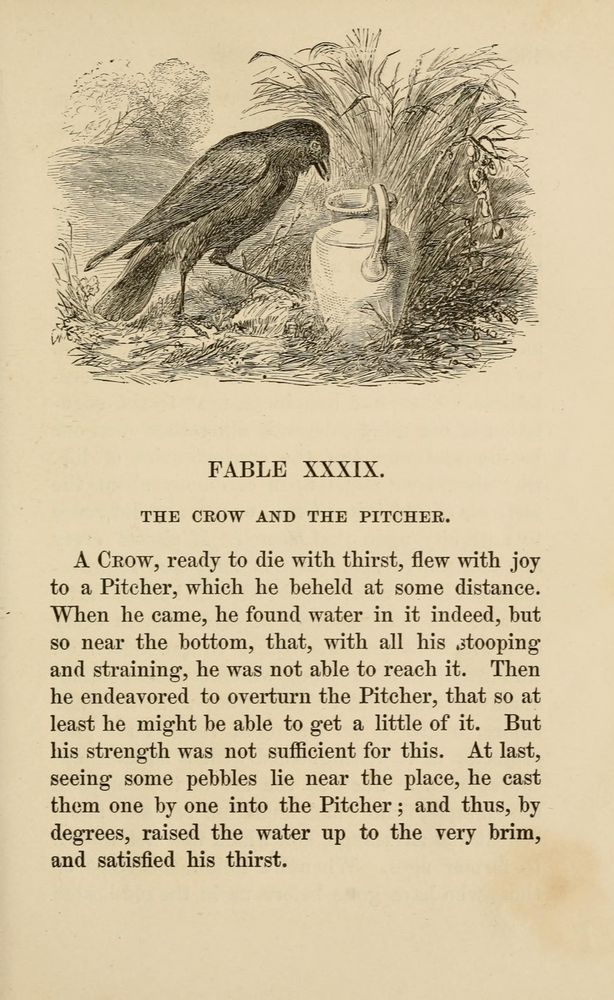 FABLE XXXIX.

THE CROW AND THE PITCHER.

A Crow, ready to die with thirst, flew with joy to a Pitcher, which he beheld at some distance. When he came, he found water in it indeed, but so near the bottom, that, with all his stooping and straining, he was not able to reach it. Then he endeavored to overturn the Pitcher, that so at least he might be able to get a little of it. But his strength was not sufficient for this. At last, seeing some pebbles lie near the place, he cast them one by one into the Pitcher; and thus, by degrees, raised the water up to the very brim, and satisfied his thirst.